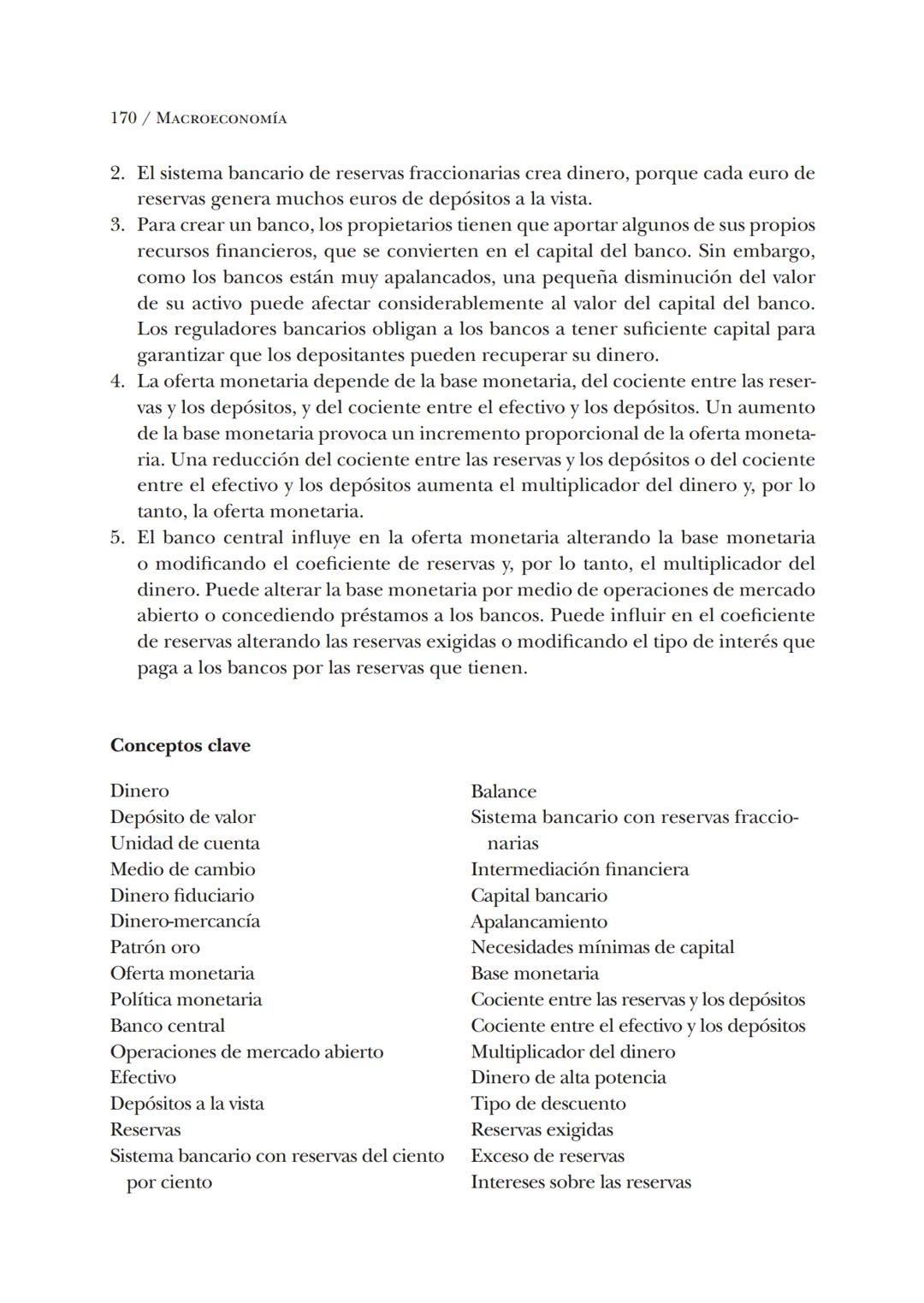 170 / Macroeconomía

2. El sistema bancario de reservas fraccionarias crea dinero, porque cada euro de reservas genera muchos euros de depósitos a la vista.
3. Para crear un banco, los propietarios tienen que aportar algunos de sus propios recursos financieros, que se convierten en el capital del banco. Sin embargo, como los bancos están muy apalancados, una pequeña disminución del valor de su activo puede afectar considerablemente al valor del capital del banco. Los reguladores bancarios obligan a los bancos a tener suficiente capital para garantizar que los depositantes pueden recuperar su dinero.
4. La oferta monetaria depende de la base monetaria, del cociente entre las reservas y los depósitos, y del cociente entre el efectivo y los depósitos. Un aumento de la base monetaria provoca un incremento proporcional de la oferta monetaria. Una reducción del cociente entre las reservas y los depósitos o del cociente entre el efectivo y los depósitos aumenta el multiplicador del dinero y, por lo tanto, la oferta monetaria.
5. El banco central influye en la oferta monetaria alterando la base monetaria o modificando el coeficiente de reservas y, por lo tanto, el multiplicador del dinero. Puede alterar la base monetaria por medio de operaciones de mercado abierto o concediendo préstamos a los bancos. Puede influir en el coeficiente de reservas alterando las reservas exigidas o modificando el tipo de interés que paga a los bancos por las reservas que tienen.

Conceptos clave

Dinero
Depósito de valor
Unidad de cuenta
Medio de cambio
Dinero fiduciario
Dinero-mercancía
Patrón oro
Oferta monetaria
Política monetaria
Banco central
Operaciones de mercado abierto
Efectivo
Depósitos a la vista
Reservas
Sistema bancario con reservas del ciento por ciento

Balance
Sistema bancario con reservas fraccionarias
Intermediación financiera
Capital bancario
Apalancamiento
Necesidades mínimas de capital
Base monetaria
Cociente entre las reservas y los depósitos
Cociente entre el efectivo y los depósitos
Multiplicador del dinero
Dinero de alta potencia
Tipo de descuento
Reservas exigidas
Exceso de reservas
Intereses sobre las reservas